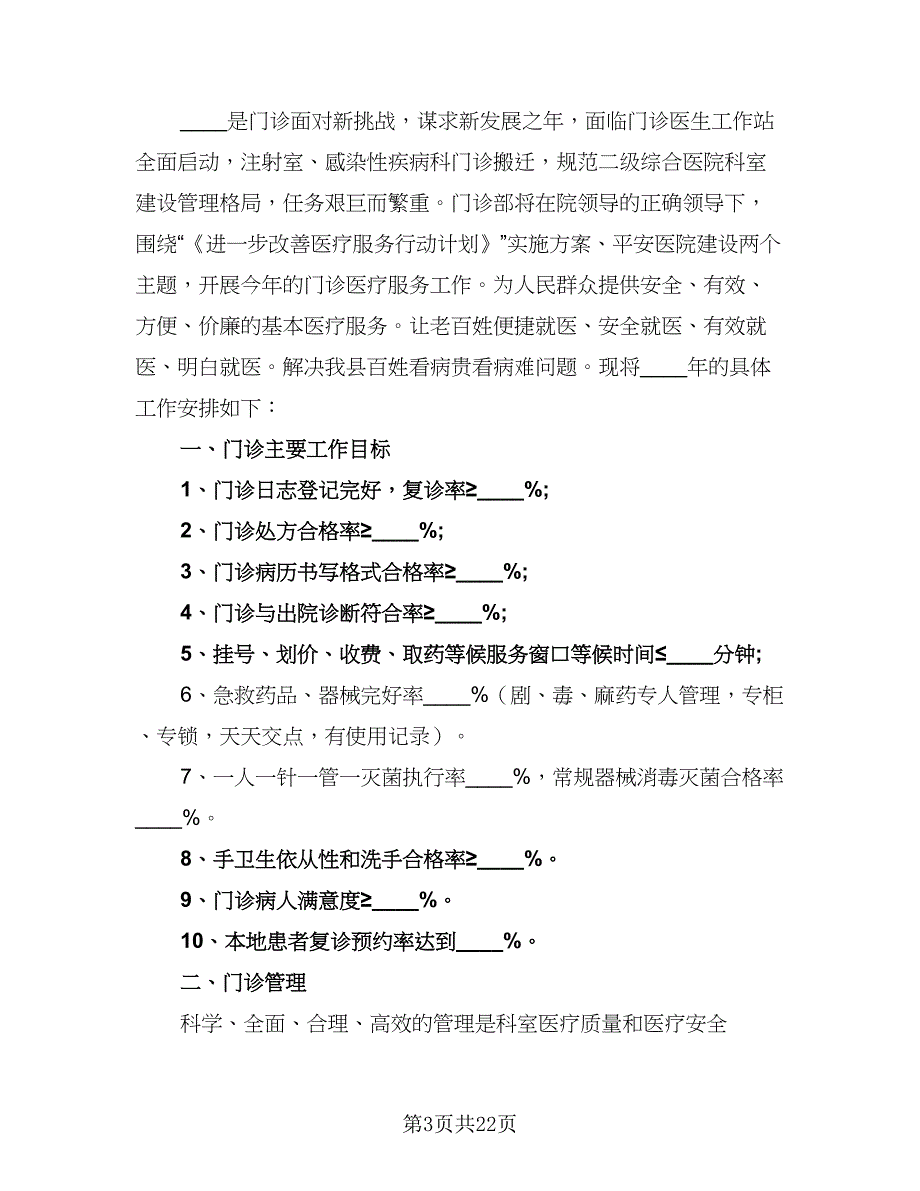 ____是门诊面对新挑战，谋求新发展之年，面临门诊医生工作站全面启动，注射室、感染性疾病科门诊搬迁，规范二级综合医院科室建设管理格局，任务艰巨而繁重。门诊部将在院领导的正确领导下，围绕“《进一步改善医疗服务行动计划》”实施方案、平安医院建设两个主题，开展今年的门诊医疗服务工作。为人民群众提供安全、有效、方便、价廉的基本医疗服务。让老百姓便捷就医、安全就医、有效就医、明白就医。解决我县百姓看病贵看病难问题。现将____年的具体工作安排如下：

一、门诊主要工作目标

1、门诊日志登记完好，复诊率≥____%;

2、门诊处方合格率≥____%;

3、门诊病历书写格式合格率≥____%;

4、门诊与出院诊断符合率≥____%;

5、挂号、划价、收费、取药等候服务窗口等候时间≤____分钟;

6、急救药品、器械完好率____%（剧、毒、麻药专人管理，专柜、专锁，天天交点，有使用记录）。

7、一人一针一管一灭菌执行率____%，常规器械消毒灭菌合格率____%。

8、手卫生依从性和洗手合格率≥____%。

9、门诊病人满意度≥____%。

10、本地患者复诊预约率达到____%。

二、门诊管理

科学、全面、合理、高效的管理是科室医疗质量和医疗安全

第3页共22页